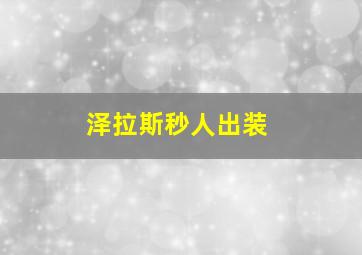 泽拉斯秒人出装